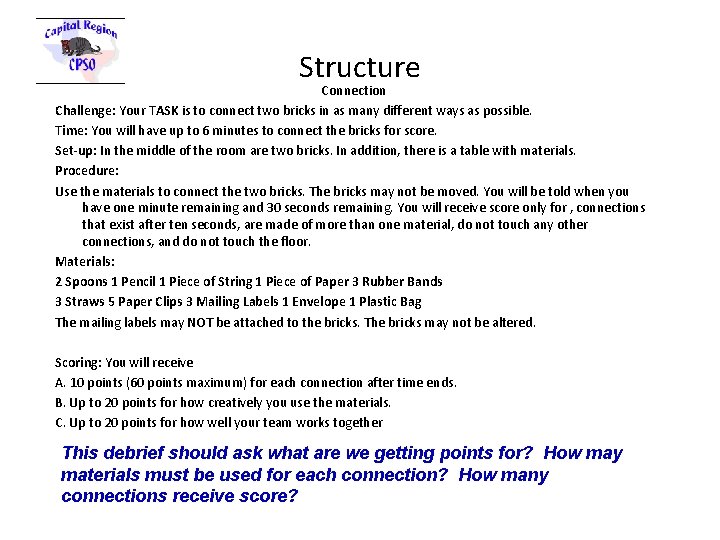 Capital Region
CPSO

Structure
Connection

Challenge: Your TASK is to connect two bricks in as many different ways as possible.

Time: You will have up to 6 minutes to connect the bricks for score.

Set-up: In the middle of the room are two bricks. In addition, there is a table with materials.

Procedure:

Use the materials to connect the two bricks. The bricks may not be moved. You will be told when you have one minute remaining and 30 seconds remaining. You will receive score only for , connections that exist after ten seconds, are made of more than one material, do not touch any other connections, and do not touch the floor.

Materials:

2 Spoons 1 Pencil 1 Piece of String 1 Piece of Paper 3 Rubber Bands

3 Straws 5 Paper Clips 3 Mailing Labels 1 Envelope 1 Plastic Bag

The mailing labels may NOT be attached to the bricks. The bricks may not be altered.

Scoring: You will receive

A. 10 points (60 points maximum) for each connection after time ends.

B. Up to 20 points for how creatively you use the materials.

C. Up to 20 points for how well your team works together

This debrief should ask what are we getting points for? How may materials must be used for each connection? How many connections receive score?